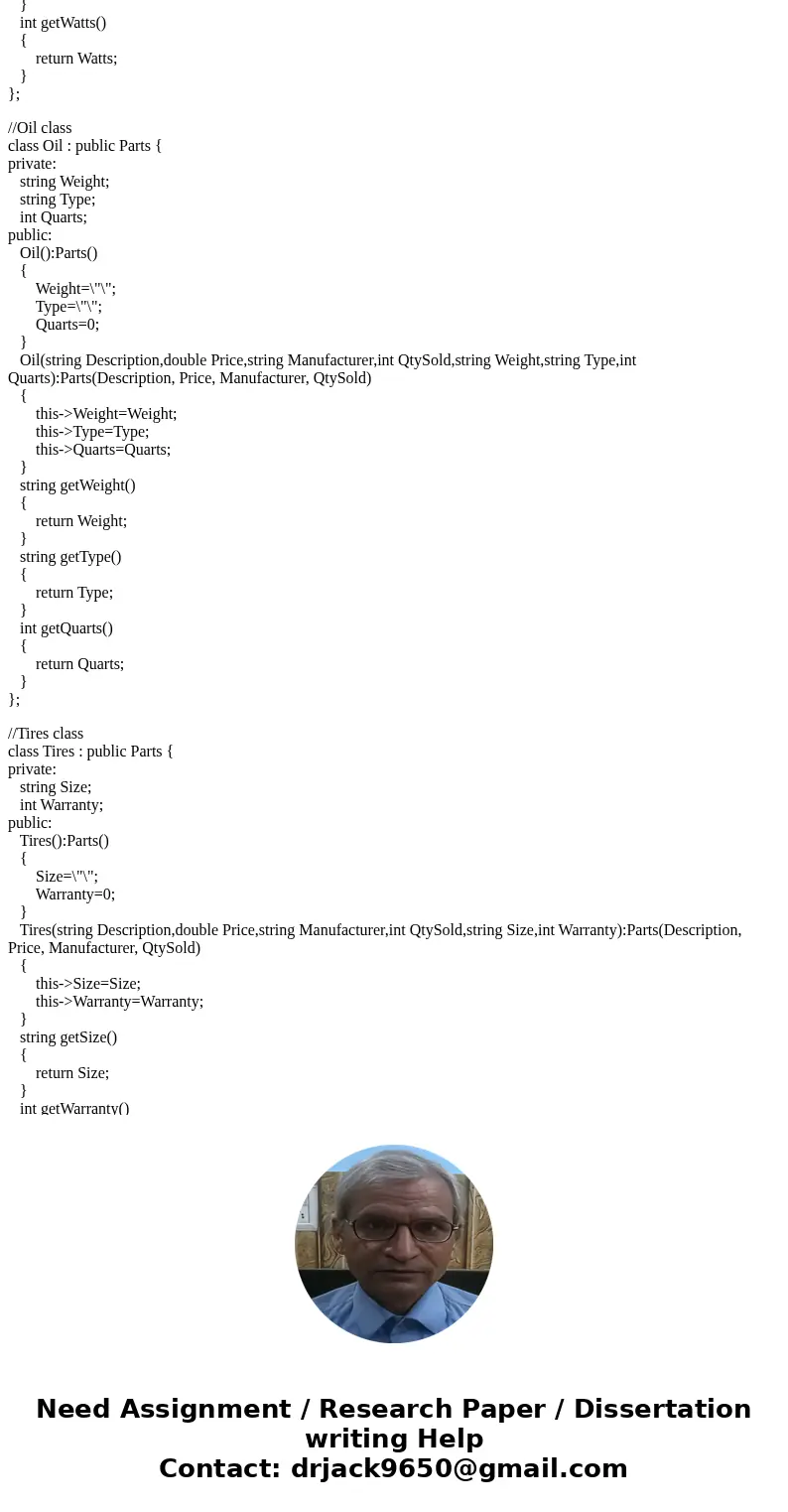 }
int getWatts()
{
return Watts;
}
};

//Oil class
class Oil : public Parts {
private:
string Weight;
string Type;
int Quarts;
public:
Oil():Parts()
{
Weight=\"\";
Type=\"\";
Quarts=0;
}
Oil(string Description,double Price,string Manufacturer,int QtySold,string Weight,string Type,int Quarts):Parts(Description, Price, Manufacturer, QtySold)
{
this->Weight=Weight;
this->Type=Type;
this->Quarts=Quarts;
}
string getWeight()
{
return Weight;
}
string getType()
{
return Type;
}
int getQuarts()
{
return Quarts;
}
};

//Tires class
class Tires : public Parts {
private:
string Size;
int Warranty;
public:
Tires():Parts()
{
Size=\"\";
Warranty=0;
}
Tires(string Description,double Price,string Manufacturer,int QtySold,string Size,int Warranty):Parts(Description, Price, Manufacturer, QtySold)
{
this->Size=Size;
this->Warranty=Warranty;
}
string getSize()
{
return Size;
}
int getWarranty()

Need Assignment / Research Paper / Dissertation writing Help
Contact: drjack9650@gmail.com